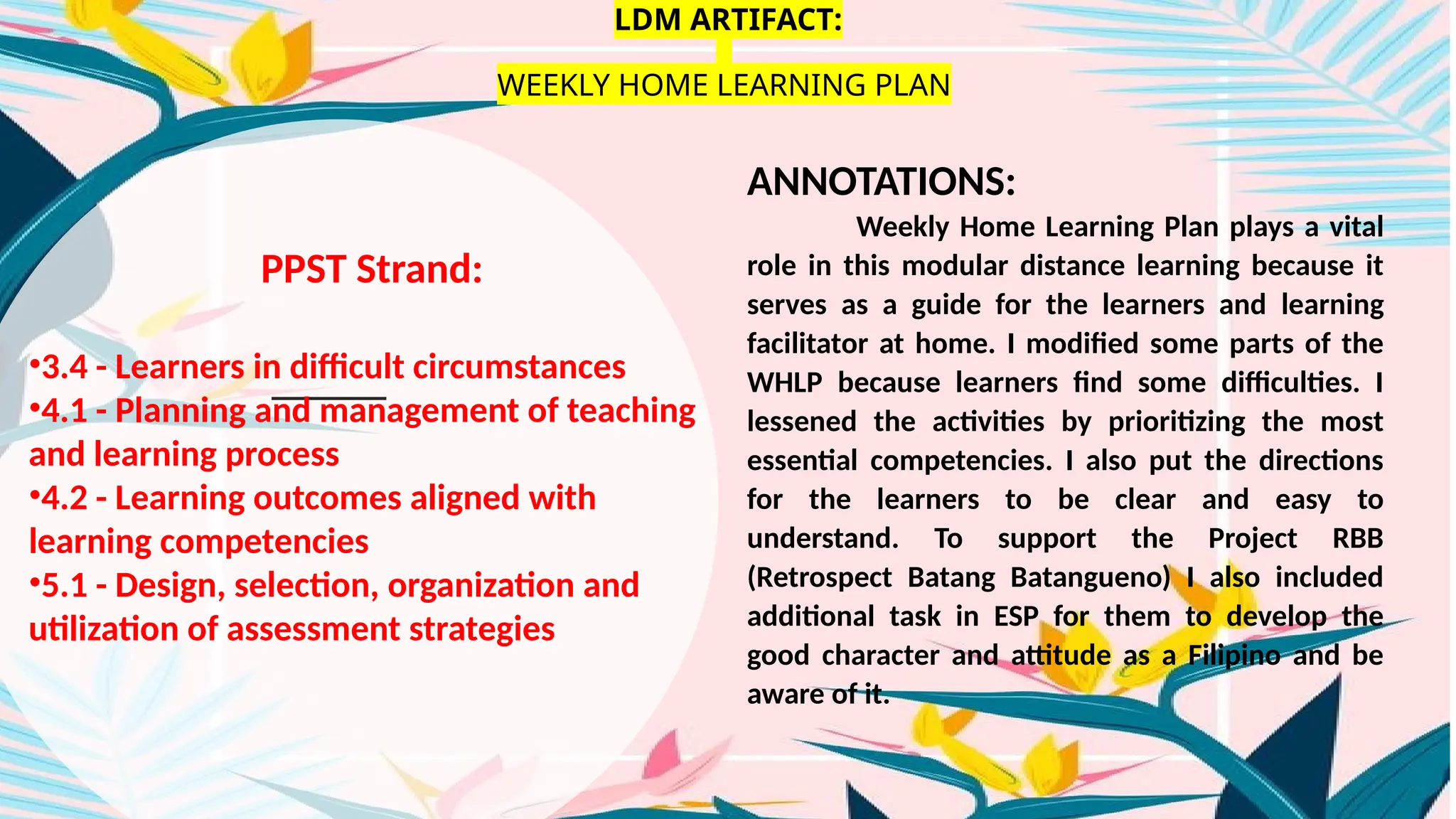 LDM ARTIFACT:

WEEKLY HOME LEARNING PLAN

PPST Strand:

•3.4 - Learners in difficult circumstances
•4.1 - Planning and management of teaching and learning process
•4.2 - Learning outcomes aligned with learning competencies
•5.1 - Design, selection, organization and utilization of assessment strategies

ANNOTATIONS:

Weekly Home Learning Plan plays a vital role in this modular distance learning because it serves as a guide for the learners and learning facilitator at home. I modified some parts of the WHLP because learners find some difficulties. I lessened the activities by prioritizing the most essential competencies. I also put the directions for the learners to be clear and easy to understand. To support the Project RBB (Retrospect Batang Batangueno) I also included additional task in ESP for them to develop the good character and attitude as a Filipino and be aware of it.